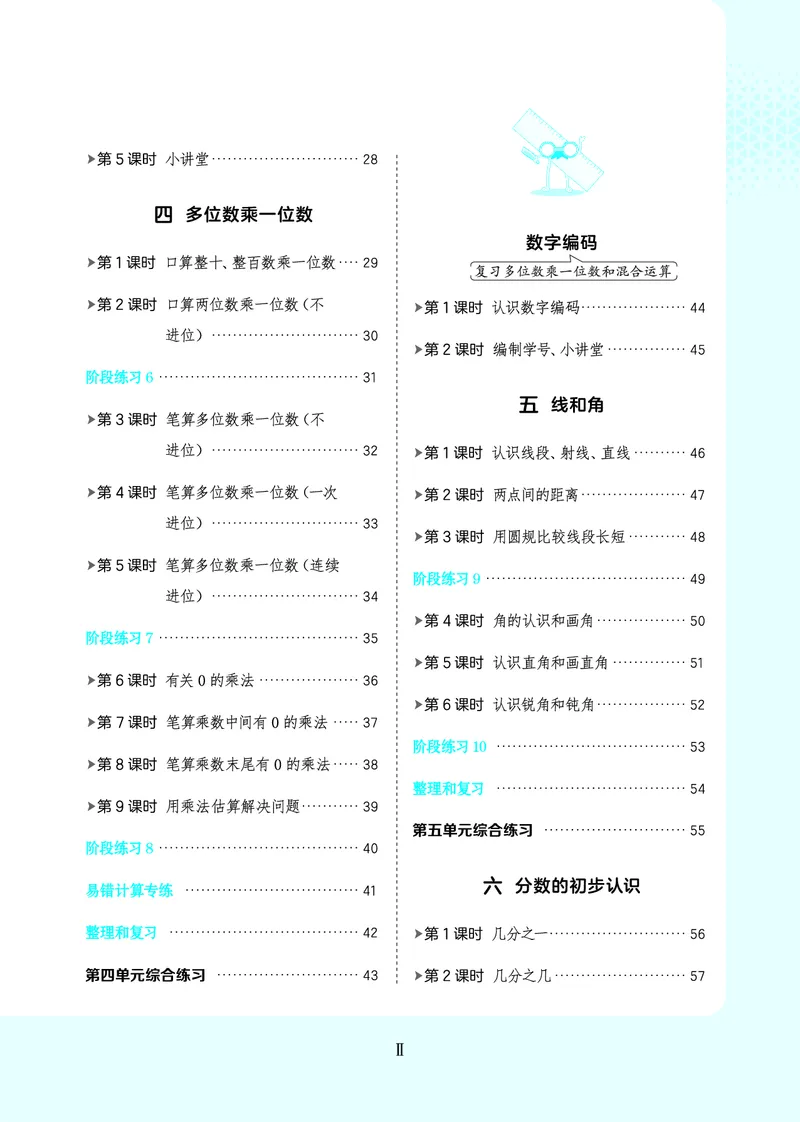 ▶第5课时 小讲堂 28

四 多位数乘一位数

▶第1课时 口算整十、整百数乘一位数 29

▶第2课时 口算两位数乘一位数(不进位) 30

阶段练习6 31

▶第3课时 笔算多位数乘一位数(不进位) 32

▶第4课时 笔算多位数乘一位数(一次进位) 33

▶第5课时 笔算多位数乘一位数(连续进位) 34

阶段练习7 35

▶第6课时 有关0的乘法 36

▶第7课时 笔算乘数中间有0的乘法 37

▶第8课时 笔算乘数末尾有0的乘法 38

▶第9课时 用乘法估算解决问题 39

阶段练习8 40

易错计算专练 41

整理和复习 42

第四单元综合练习 43

数字编码

复习多位数乘一位数和混合运算

▶第1课时 认识数字编码 44

▶第2课时 编制学号、小讲堂 45

五 线和角

▶第1课时 认识线段、射线、直线 46

▶第2课时 两点间的距离 47

▶第3课时 用圆规比较线段长短 48

阶段练习9 49

▶第4课时 角的认识和画角 50

▶第5课时 认识直角和画直角 51

▶第6课时 认识锐角和钝角 52

阶段练习10 53

整理和复习 54

第五单元综合练习 55

六 分数的初步认识

▶第1课时 几分之一 56

▶第2课时 几分之几 57

Ⅱ